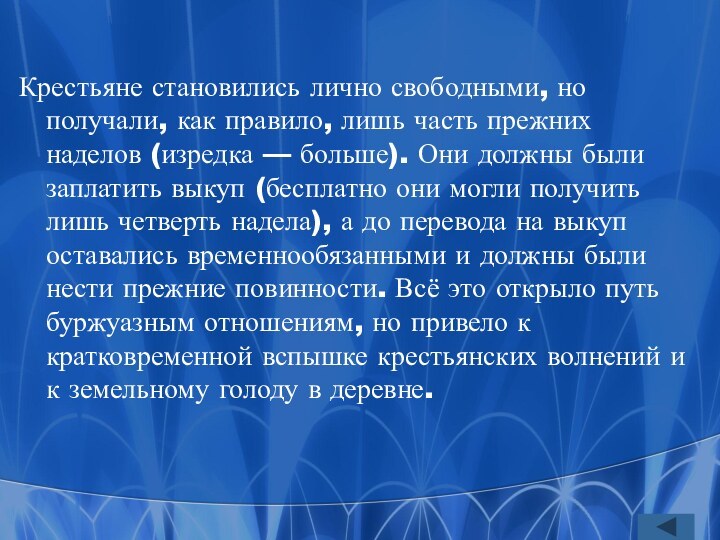 Крестьяне становились лично свободными, но получали, как правило, лишь часть прежних наделов (изредка — больше). Они должны были заплатить выкуп (бесплатно они могли получить лишь четверть надела), а до перевода на выкуп оставались временнообязанными и должны были нести прежние повинности. Всё это открыло путь буржуазным отношениям, но привело к кратковременной вспышке крестьянских волнений и к земельному голоду в деревне.